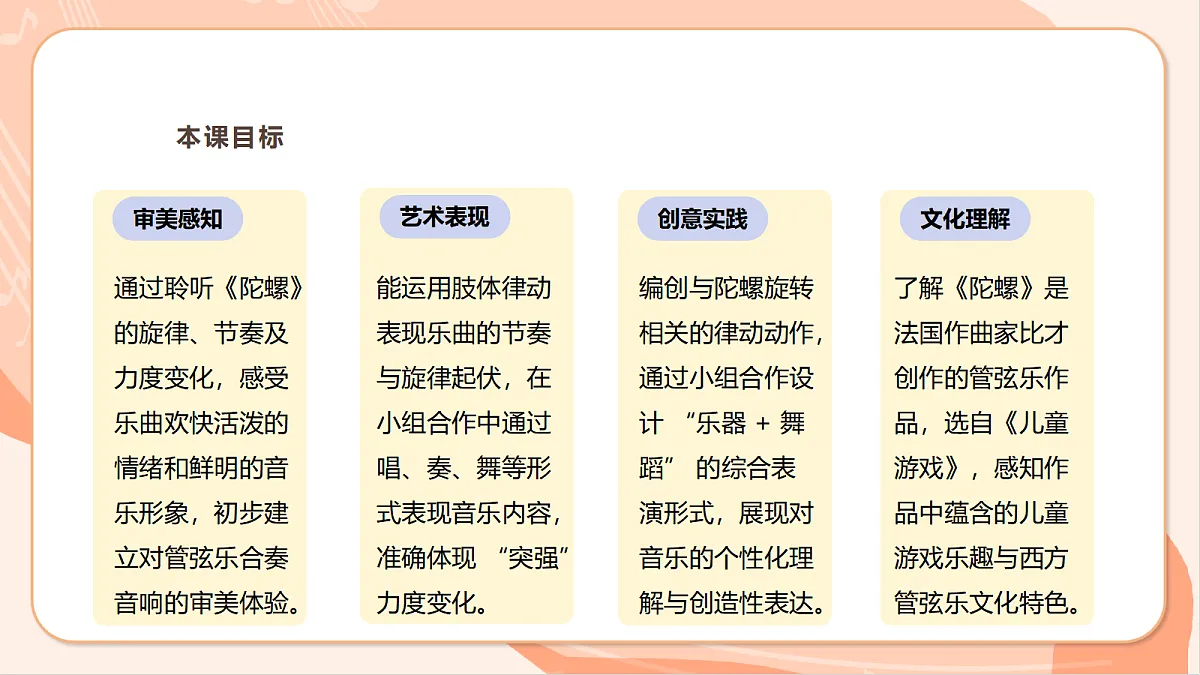 本课目标

审美感知

通过聆听《陀螺》的旋律、节奏及力度变化，感受乐曲欢快活泼的情绪和鲜明的音乐形象，初步建立对管弦乐合奏音响的审美体验。

艺术表现

能运用肢体律动表现乐曲的节奏与旋律起伏，在小组合作中通过唱、奏、舞等形式表现音乐内容，准确体现 “突强” 力度变化。

创意实践

编创与陀螺旋转相关的律动动作，通过小组合作设计 “乐器 + 舞蹈” 的综合表演形式，展现对音乐的个性化理解与创造性表达。

文化理解

了解《陀螺》是法国作曲家比才创作的管弦乐作品，选自《儿童游戏》，感知作品中蕴含的儿童游戏乐趣与西方管弦乐文化特色。